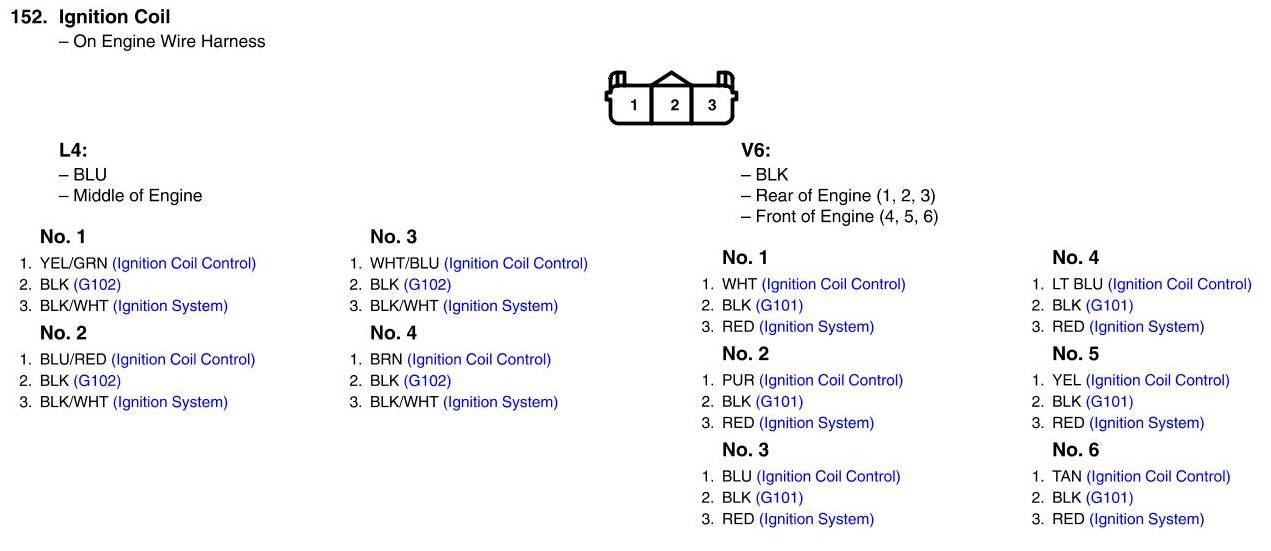 152. Ignition Coil
– On Engine Wire Harness

1 2 3

L4:
– BLU
– Middle of Engine

No. 1
1. YEL/GRN (Ignition Coil Control)
2. BLK (G102)
3. BLK/WHT (Ignition System)

No. 2
1. BLU/RED (Ignition Coil Control)
2. BLK (G102)
3. BLK/WHT (Ignition System)

No. 3
1. WHT/BLU (Ignition Coil Control)
2. BLK (G102)
3. BLK/WHT (Ignition System)

No. 4
1. BRN (Ignition Coil Control)
2. BLK (G102)
3. BLK/WHT (Ignition System)

V6:
– BLK
– Rear of Engine (1, 2, 3)
– Front of Engine (4, 5, 6)

No. 1
1. WHT (Ignition Coil Control)
2. BLK (G101)
3. RED (Ignition System)

No. 2
1. PUR (Ignition Coil Control)
2. BLK (G101)
3. RED (Ignition System)

No. 3
1. BLU (Ignition Coil Control)
2. BLK (G101)
3. RED (Ignition System)

No. 4
1. LT BLU (Ignition Coil Control)
2. BLK (G101)
3. RED (Ignition System)

No. 5
1. YEL (Ignition Coil Control)
2. BLK (G101)
3. RED (Ignition System)

No. 6
1. TAN (Ignition Coil Control)
2. BLK (G101)
3. RED (Ignition System)